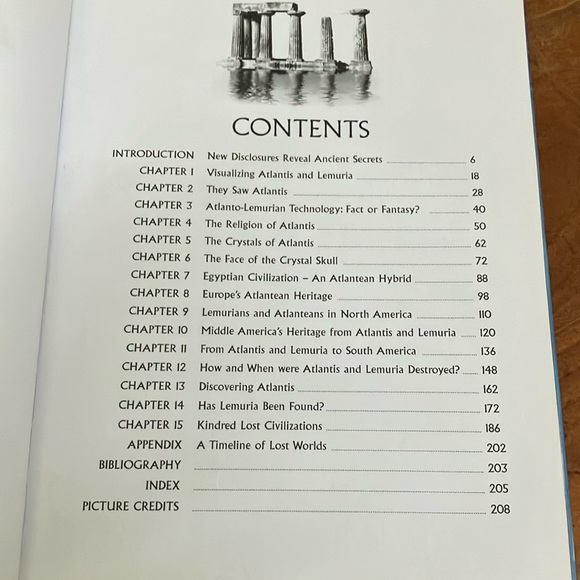 CONTENTS

INTRODUCTION New Disclosures Reveal Ancient Secrets 6
CHAPTER 1 Visualizing Atlantis and Lemuria 18
CHAPTER 2 They Saw Atlantis 28
CHAPTER 3 Atlanto-Lemurian Technology: Fact or Fantasy? 40
CHAPTER 4 The Religion of Atlantis 50
CHAPTER 5 The Crystals of Atlantis 62
CHAPTER 6 The Face of the Crystal Skull 72
CHAPTER 7 Egyptian Civilization – An Atlantean Hybrid 88
CHAPTER 8 Europe's Atlantean Heritage 98
CHAPTER 9 Lemurians and Atlanteans in North America 110
CHAPTER 10 Middle America's Heritage from Atlantis and Lemuria 120
CHAPTER 11 From Atlantis and Lemuria to South America 136
CHAPTER 12 How and When were Atlantis and Lemuria Destroyed? 148
CHAPTER 13 Discovering Atlantis 162
CHAPTER 14 Has Lemuria Been Found? 172
CHAPTER 15 Kindred Lost Civilizations 186
APPENDIX A Timeline of Lost Worlds 202
BIBLIOGRAPHY 203
INDEX 205
PICTURE CREDITS 208